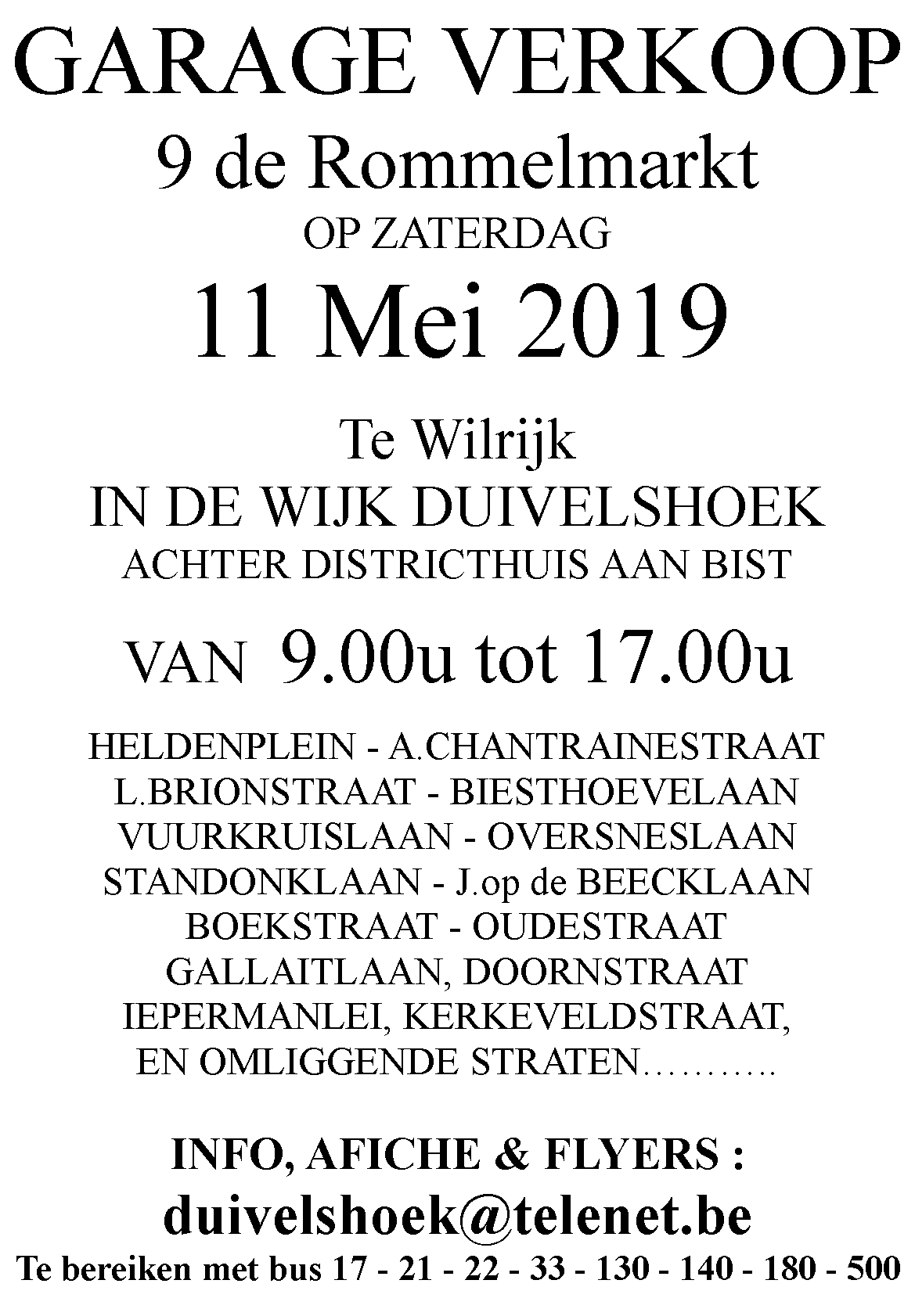 GARAGE VERKOOP

9 de Rommelmarkt

OP ZATERDAG

11 Mei 2019

Te Wilrijk

IN DE WIJK DUIVELSHOEK

ACHTER DISTRICTHUIS AAN BIST

VAN 9.00u tot 17.00u

HELDENPLEIN - A.CHANTRAINESTRAAT
L.BRIONSTRAAT - BIESTHOEVELAAN
VUURKRUISLAAN - OVERSNESLAAN
STANDONKLAAN - J.op de BEECKLAAN
BOEKSTRAAT - OUDESTRAAT
GALLAITLAAN, DOORNSTRAAT
IEPERMANLEI, KERKEVELDSTRAAT,
EN OMLIGGENDE STRATEN………..

INFO, AFICHE & FLYERS :

duivelshoek@telenet.be

Te bereiken met bus 17 - 21 - 22 - 33 - 130 - 140 - 180 - 500